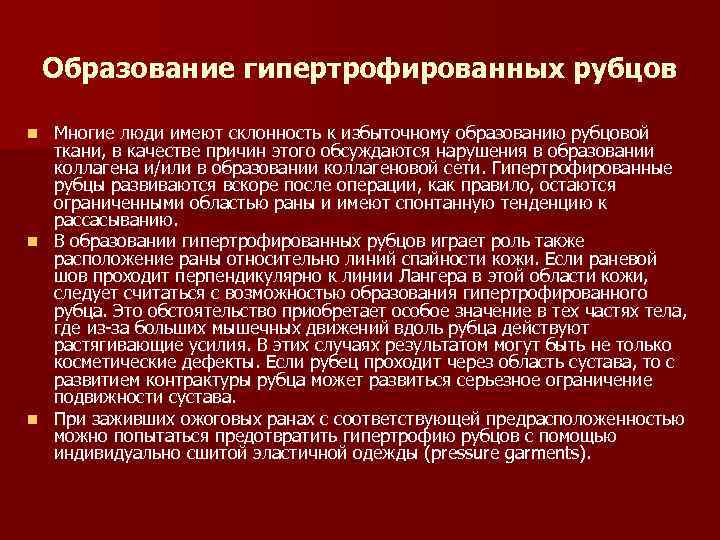 Образование гипертрофированных рубцов

Многие люди имеют склонность к избыточному образованию рубцовой ткани, в качестве причин этого обсуждаются нарушения в образовании коллагена и/или в образовании коллагеновой сети. Гипертрофированные рубцы развиваются вскоре после операции, как правило, остаются ограниченными областью раны и имеют спонтанную тенденцию к рассасыванию.

В образовании гипертрофированных рубцов играет роль также расположение раны относительно линий спайности кожи. Если раневой шов проходит перпендикулярно к линии Лангера в этой области кожи, следует считаться с возможностью образования гипертрофированного рубца. Это обстоятельство приобретает особое значение в тех частях тела, где из-за больших мышечных движений вдоль рубца действуют растягивающие усилия. В этих случаях результатом могут быть не только косметические дефекты. Если рубец проходит через область сустава, то с развитием контрактуры рубца может развиться серьезное ограничение подвижности сустава.

При заживших ожоговых ранах с соответствующей предрасположенностью можно попытаться предотвратить гипертрофию рубцов с помощью индивидуально сшитой эластичной одежды (pressure garments).